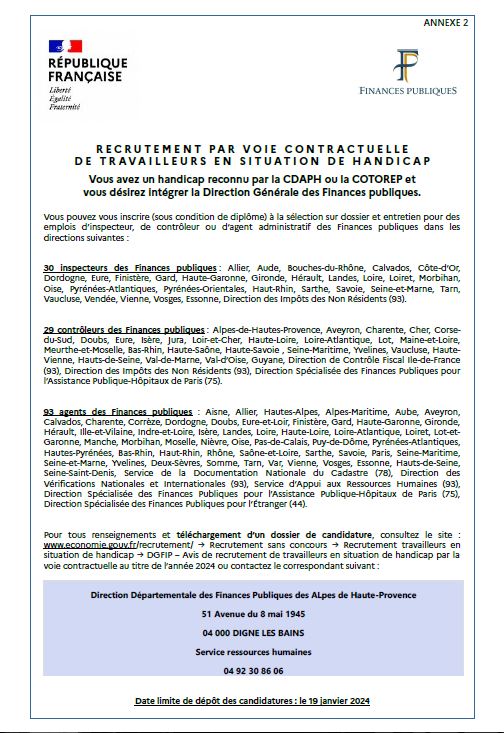 ANNEXE 2

RÉPUBLIQUE FRANÇAISE
Liberté
Égalité
Fraternité

FINANCES PUBLIQUES

RECRUTEMENT PAR VOIE CONTRACTUELLE DE TRAVAILLEURS EN SITUATION DE HANDICAP

Vous avez un handicap reconnu par la CDAPH ou la COTOREP et vous désirez intégrer la Direction Générale des Finances publiques.

Vous pouvez vous inscrire (sous condition de diplôme) à la sélection sur dossier et entretien pour des emplois d'inspecteur, de contrôleur ou d'agent administratif des Finances publiques dans les directions suivantes :

30 inspecteurs des Finances publiques : Allier, Aude, Bouches-du-Rhône, Calvados, Côte-d'Or, Dordogne, Eure, Finistère, Gard, Haute-Garonne, Gironde, Hérault, Landes, Loire, Loiret, Morbihan, Oise, Pyrénées-Atlantiques, Pyrénées-Orientales, Haut-Rhin, Sarthe, Savoie, Seine-et-Marne, Tarn, Vaucluse, Vendée, Vienne, Vosges, Essonne, Direction des Impôts des Non Résidents (93).

29 contrôleurs des Finances publiques : Alpes-de-Hautes-Provence, Aveyron, Charente, Cher, Corse-du-Sud, Doubs, Eure, Isère, Jura, Loir-et-Cher, Haute-Loire, Loire-Atlantique, Lot, Maine-et-Loire, Meurthe-et-Moselle, Bas-Rhin, Haute-Saône, Haute-Savoie , Seine-Maritime, Yvelines, Vaucluse, Haute-Vienne, Hauts-de-Seine, Val-de-Marne, Val-d'Oise, Guyane, Direction de Contrôle Fiscal Ile-de-France (93), Direction des Impôts des Non Résidents (93), Direction Spécialisée des Finances Publiques pour l'Assistance Publique-Hôpitaux de Paris (75).

93 agents des Finances publiques : Aisne, Allier, Hautes-Alpes, Alpes-Maritime, Aube, Aveyron, Calvados, Charente, Corrèze, Dordogne, Doubs, Eure-et-Loir, Finistère, Gard, Haute-Garonne, Gironde, Hérault, Ille-et-Vilaine, Indre-et-Loire, Isère, Landes, Loire, Haute-Loire, Loire-Atlantique, Loiret, Lot-et-Garonne, Manche, Morbihan, Moselle, Nièvre, Oise, Pas-de-Calais, Puy-de-Dôme, Pyrénées-Atlantiques, Hautes-Pyrénées, Bas-Rhin, Haut-Rhin, Rhône, Saône-et-Loire, Sarthe, Savoie, Paris, Seine-Maritime, Seine-et-Marne, Yvelines, Deux-Sèvres, Somme, Tarn, Var, Vienne, Vosges, Essonne, Hauts-de-Seine, Seine-Saint-Denis, Service de la Documentation Nationale du Cadastre (78), Direction des Vérifications Nationales et Internationales (93), Service d'Appui aux Ressources Humaines (93), Direction Spécialisée des Finances Publiques pour l'Assistance Publique-Hôpitaux de Paris (75), Direction Spécialisée des Finances Publiques pour l'Etranger (44).

Pour tous renseignements et téléchargement d'un dossier de candidature, consultez le site : www.economie.gouv.fr/recrutement/ → Recrutement sans concours → Recrutement travailleurs en situation de handicap → DGFIP – Avis de recrutement de travailleurs en situation de handicap par la voie contractuelle au titre de l'année 2024 ou contactez le correspondant suivant :

Direction Départementale des Finances Publiques des ALpes de Haute-Provence
51 Avenue du 8 mai 1945
04 000 DIGNE LES BAINS
Service ressources humaines
04 92 30 86 06

Date limite de dépôt des candidatures : le 19 janvier 2024